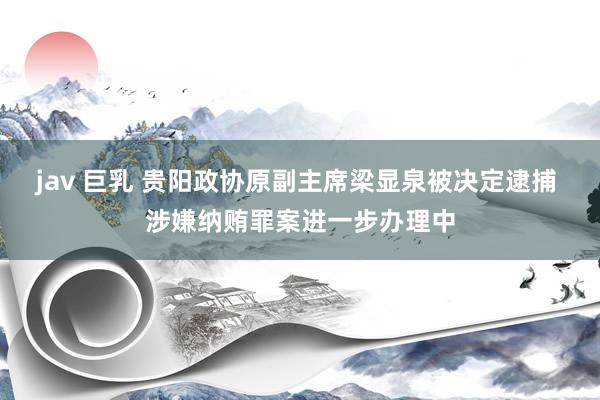 jav 巨乳 贵阳政协原副主席梁显泉被决定逮捕 涉嫌纳贿罪案进一步办理中